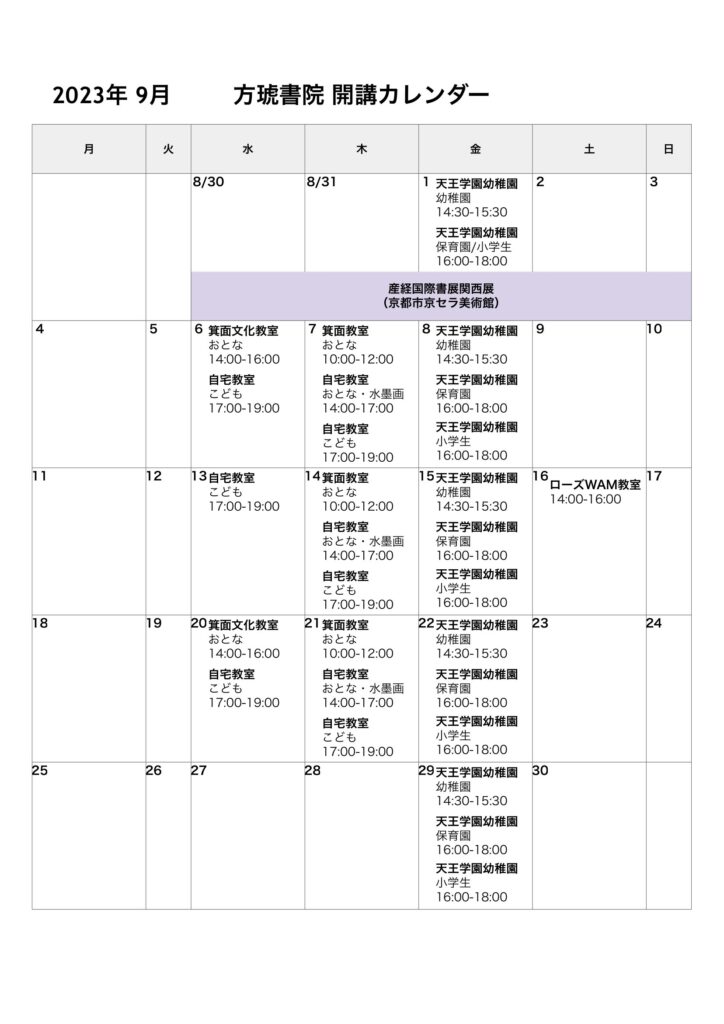 2023年 9月　　方琥書院 開講カレンダー

| 月 | 火 | 水 | 木 | 金 | 土 | 日 |
|---|---|---|---|---|---|---|
| | | 8/30 | 8/31 | 1 天王学園幼稚園 幼稚園 14:30-15:30 天王学園幼稚園 保育園/小学生 16:00-18:00 | 2 | 3 |
| | | 産経国際書展関西展 (京都市京セラ美術館) | | | | |
| 4 | 5 | 6 箕面文化教室 おとな 14:00-16:00 自宅教室 こども 17:00-19:00 | 7 箕面教室 おとな 10:00-12:00 自宅教室 おとな・水墨画 14:00-17:00 自宅教室 こども 17:00-19:00 | 8 天王学園幼稚園 幼稚園 14:30-15:30 天王学園幼稚園 保育園 16:00-18:00 天王学園幼稚園 小学生 16:00-18:00 | 9 | 10 |
| 11 | 12 | 13 自宅教室 こども 17:00-19:00 | 14 箕面教室 おとな 10:00-12:00 自宅教室 おとな・水墨画 14:00-17:00 自宅教室 こども 17:00-19:00 | 15 天王学園幼稚園 幼稚園 14:30-15:30 天王学園幼稚園 保育園 16:00-18:00 天王学園幼稚園 小学生 16:00-18:00 | 16 ローズWAM教室 14:00-16:00 | 17 |
| 18 | 19 | 20 箕面文化教室 おとな 14:00-16:00 自宅教室 こども 17:00-19:00 | 21 箕面教室 おとな 10:00-12:00 自宅教室 おとな・水墨画 14:00-17:00 自宅教室 こども 17:00-19:00 | 22 天王学園幼稚園 幼稚園 14:30-15:30 天王学園幼稚園 保育園 16:00-18:00 天王学園幼稚園 小学生 16:00-18:00 | 23 | 24 |
| 25 | 26 | 27 | 28 | 29 天王学園幼稚園 幼稚園 14:30-15:30 天王学園幼稚園 保育園 16:00-18:00 天王学園幼稚園 小学生 16:00-18:00 | 30 | |